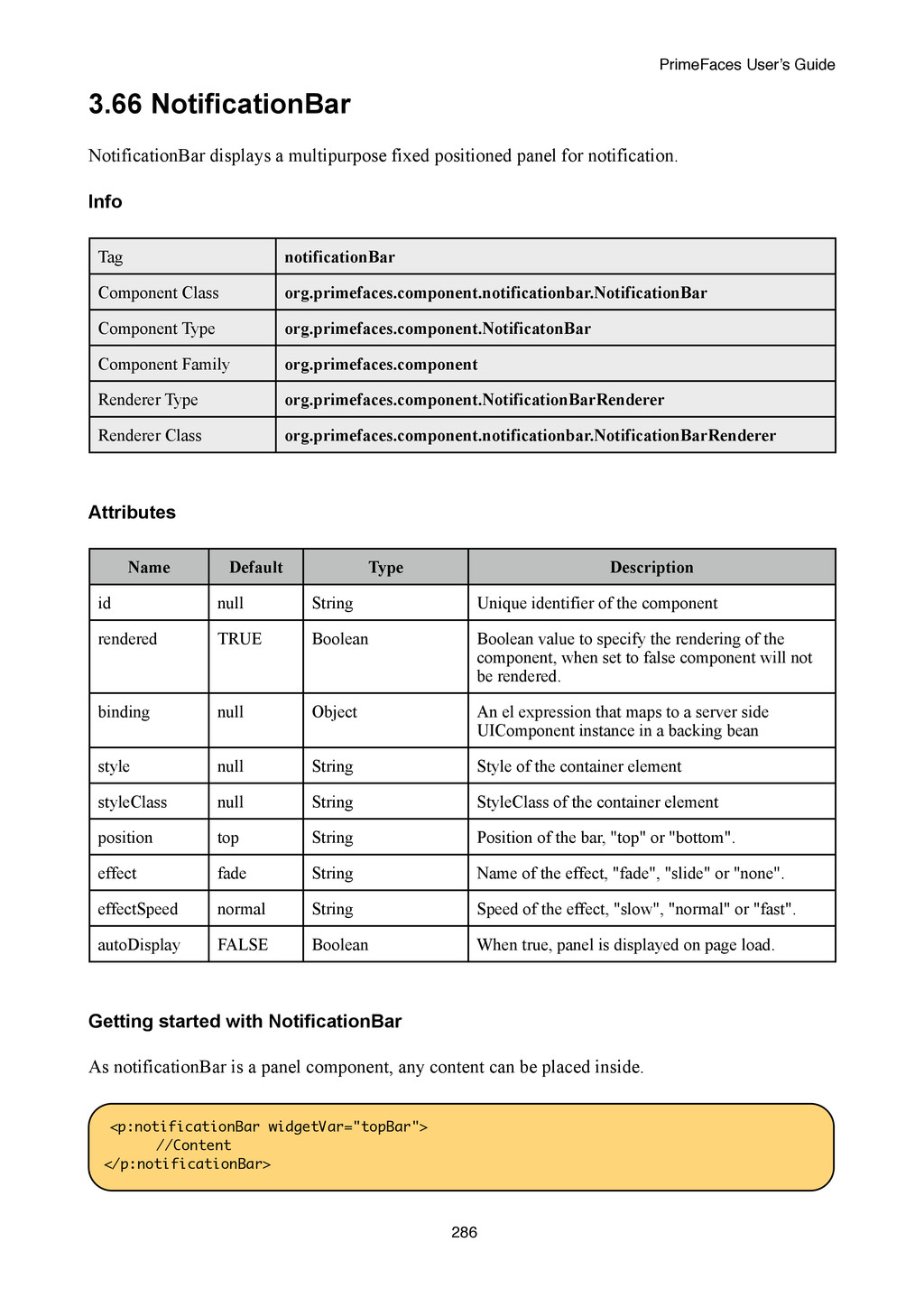 PrimeFaces User's Guide

3.66 NotificationBar

NotificationBar displays a multipurpose fixed positioned panel for notification.

Info

| Tag | notificationBar |
|---|---|
| Component Class | org.primefaces.component.notificationbar.NotificationBar |
| Component Type | org.primefaces.component.NotificatonBar |
| Component Family | org.primefaces.component |
| Renderer Type | org.primefaces.component.NotificationBarRenderer |
| Renderer Class | org.primefaces.component.notificationbar.NotificationBarRenderer |

Attributes

| Name | Default | Type | Description |
|---|---|---|---|
| id | null | String | Unique identifier of the component |
| rendered | TRUE | Boolean | Boolean value to specify the rendering of the component, when set to false component will not be rendered. |
| binding | null | Object | An el expression that maps to a server side UIComponent instance in a backing bean |
| style | null | String | Style of the container element |
| styleClass | null | String | StyleClass of the container element |
| position | top | String | Position of the bar, "top" or "bottom". |
| effect | fade | String | Name of the effect, "fade", "slide" or "none". |
| effectSpeed | normal | String | Speed of the effect, "slow", "normal" or "fast". |
| autoDisplay | FALSE | Boolean | When true, panel is displayed on page load. |

Getting started with NotificationBar

As notificationBar is a panel component, any content can be placed inside.

<p:notificationBar widgetVar="topBar">
//Content
</p:notificationBar>

286